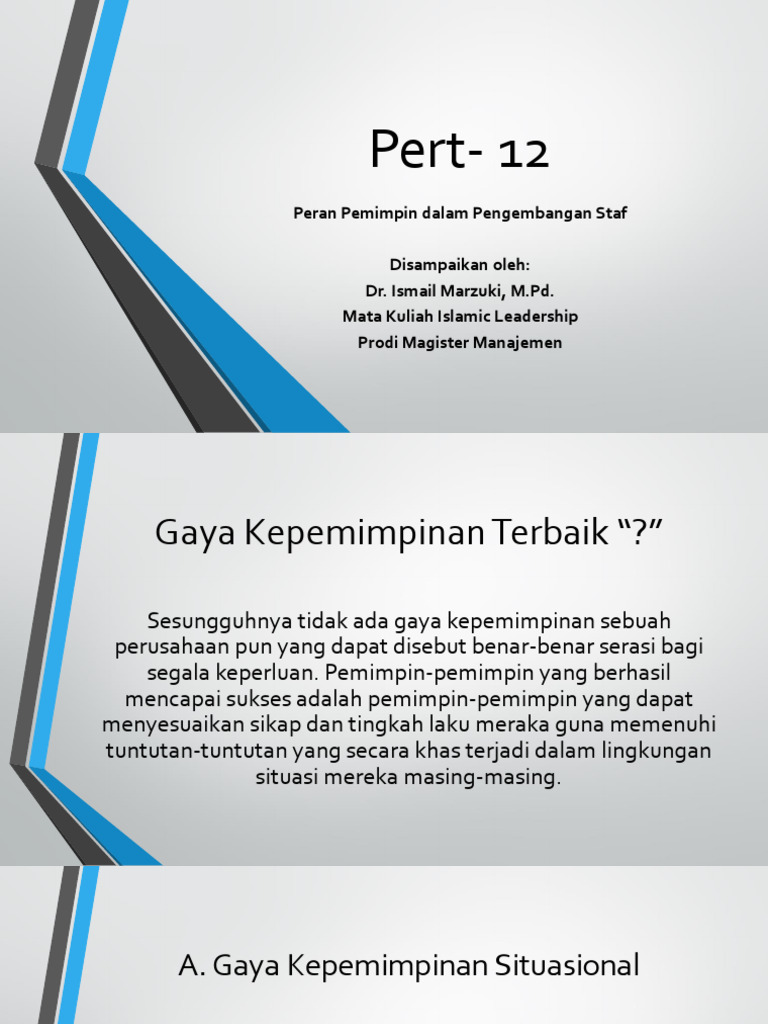 Pert- 12

Peran Pemimpin dalam Pengembangan Staf

Disampaikan oleh:
Dr. Ismail Marzuki, M.Pd.
Mata Kuliah Islamic Leadership
Prodi Magister Manajemen

Gaya Kepemimpinan Terbaik “?”

Sesungguhnya tidak ada gaya kepemimpinan sebuah perusahaan pun yang dapat disebut benar-benar serasi bagi segala keperluan. Pemimpin-pemimpin yang berhasil mencapai sukses adalah pemimpin-pemimpin yang dapat menyesuaikan sikap dan tingkah laku meraka guna memenuhi tuntutan-tuntutan yang secara khas terjadi dalam lingkungan situasi mereka masing-masing.

A. Gaya Kepemimpinan Situasional